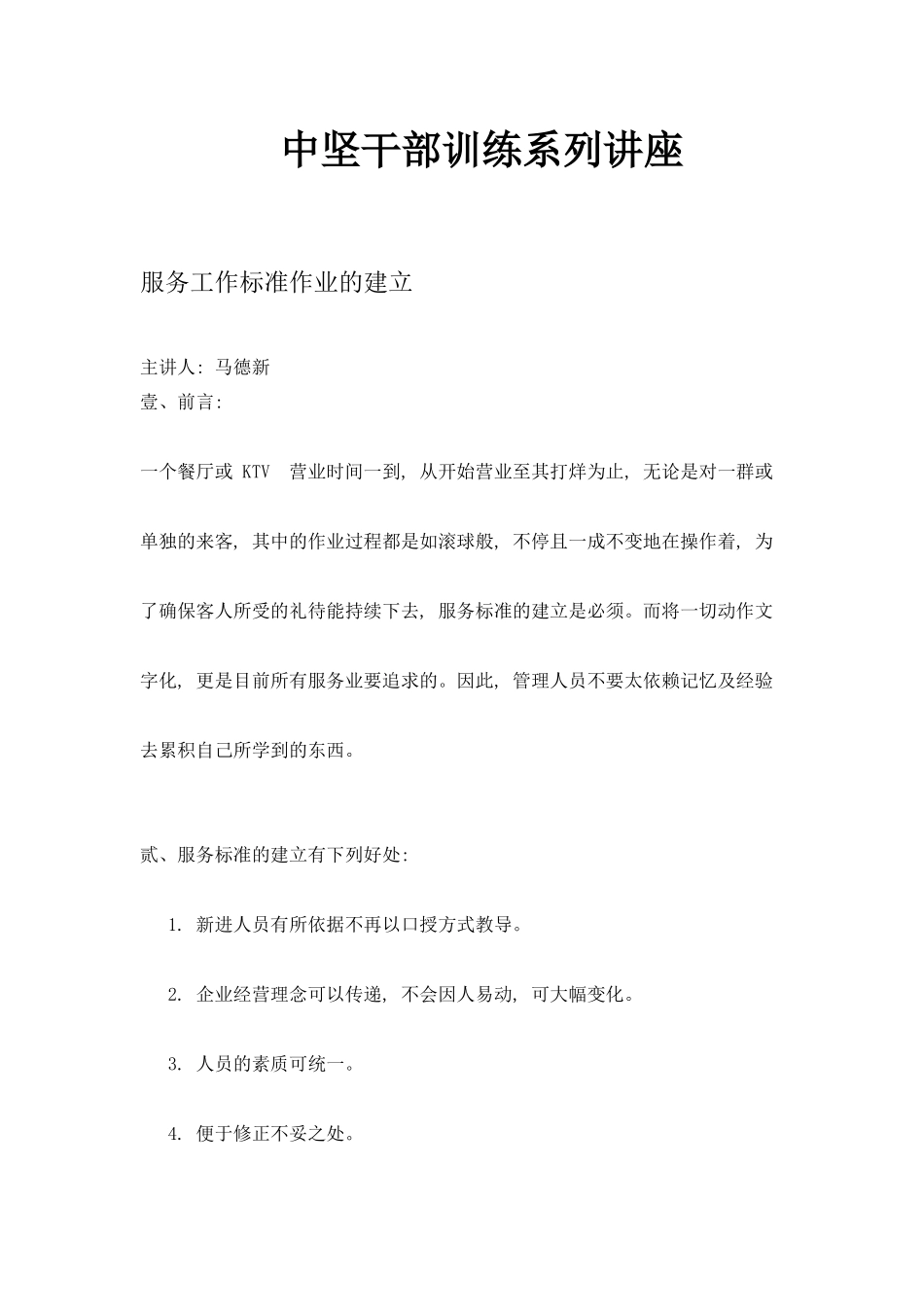 中坚干部训练系列讲座

服务工作标准作业的建立

主讲人：马德新
壹、前言：

一个餐厅或 KTV 营业时间一到，从开始营业至其打烊为止，无论是对一群或单独的来客，其中的作业过程都是如滚球般，不停且一成不变地在操作着，为了确保客人所受的礼待能持续下去，服务标准的建立是必须。而将一切动作文字化，更是目前所有服务业要追求的。因此，管理人员不要太依赖记忆及经验去累积自己所学到的东西。

贰、服务标准的建立有下列好处：

1. 新进人员有所依据不再以口授方式教导。

2. 企业经营理念可以传递，不会因人易动，可大幅变化。

3. 人员的素质可统一。

4. 便于修正不妥之处。